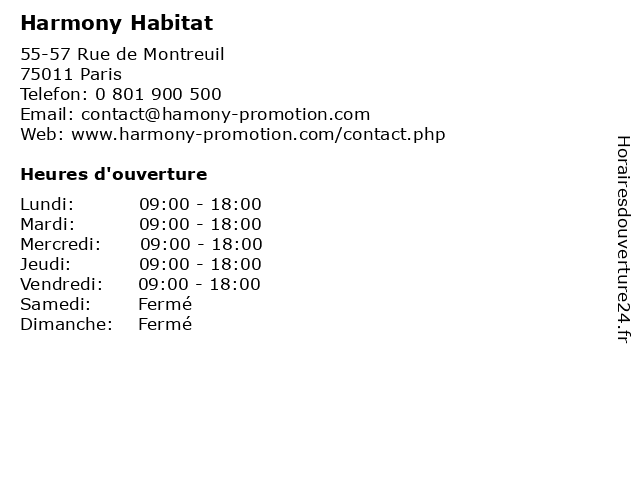 Harmony Habitat

55-57 Rue de Montreuil
75011 Paris
Telefon: 0 801 900 500
Email: contact@hamony-promotion.com
Web: www.harmony-promotion.com/contact.php

Heures d'ouverture

| | |
|---|---|
| Lundi: | 09:00 - 18:00 |
| Mardi: | 09:00 - 18:00 |
| Mercredi: | 09:00 - 18:00 |
| Jeudi: | 09:00 - 18:00 |
| Vendredi: | 09:00 - 18:00 |
| Samedi: | Fermé |
| Dimanche: | Fermé |

Horairesdouverture24.fr